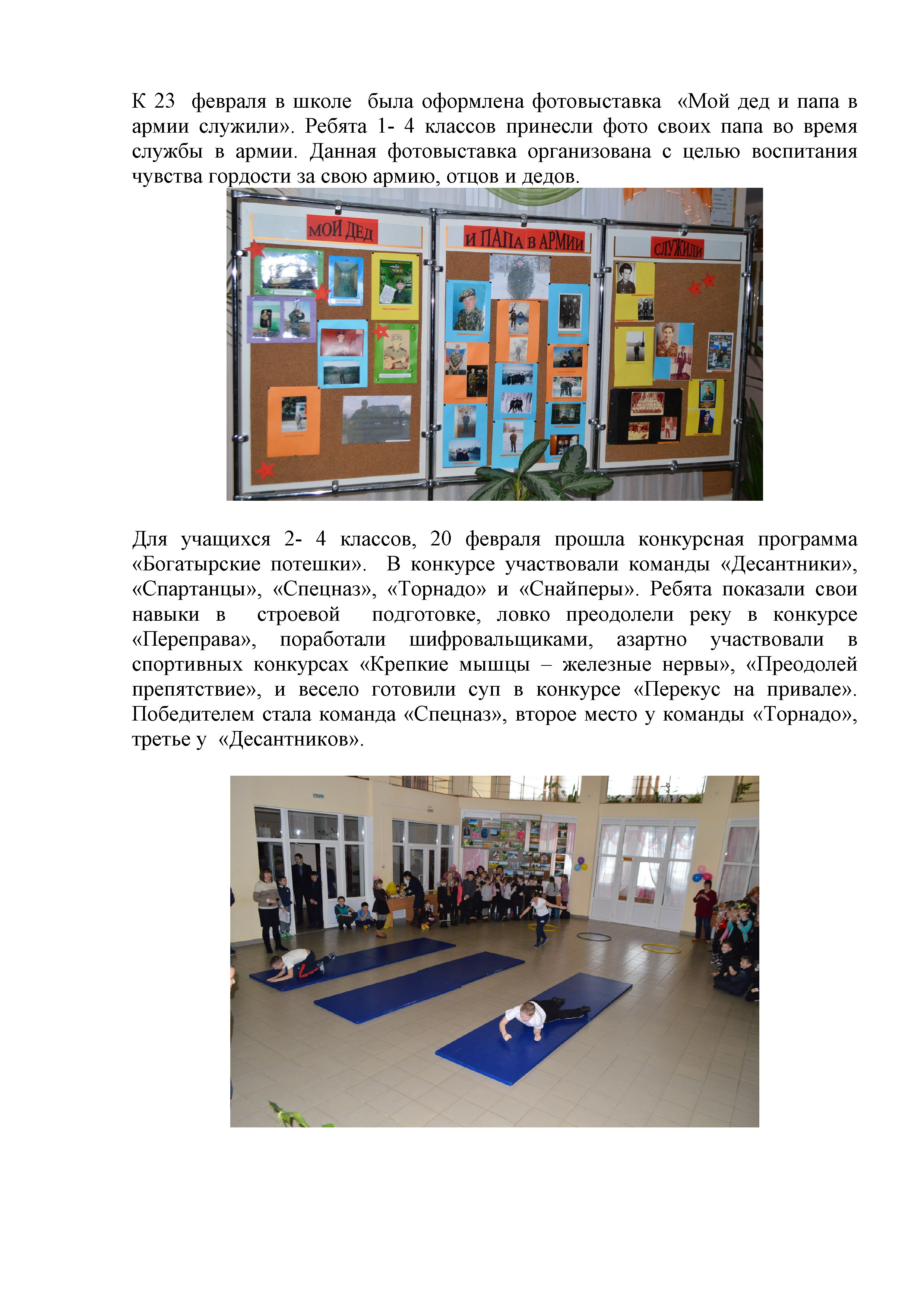 К 23 февраля в школе была оформлена фотовыставка «Мой дед и папа в армии служили». Ребята 1- 4 классов принесли фото своих папа во время службы в армии. Данная фотовыставка организована с целью воспитания чувства гордости за свою армию, отцов и дедов.

МОЙ ДЕД

И ПАПА В АРМИИ

СЛУЖИЛИ

Для учащихся 2- 4 классов, 20 февраля прошла конкурсная программа «Богатырские потешки». В конкурсе участвовали команды «Десантники», «Спартанцы», «Спецназ», «Торнадо» и «Снайперы». Ребята показали свои навыки в строевой подготовке, ловко преодолели реку в конкурсе «Переправа», поработали шифровальщиками, азартно участвовали в спортивных конкурсах «Крепкие мышцы – железные нервы», «Преодолей препятствие», и весело готовили суп в конкурсе «Перекус на привале». Победителем стала команда «Спецназ», второе место у команды «Торнадо», третье у «Десантников».